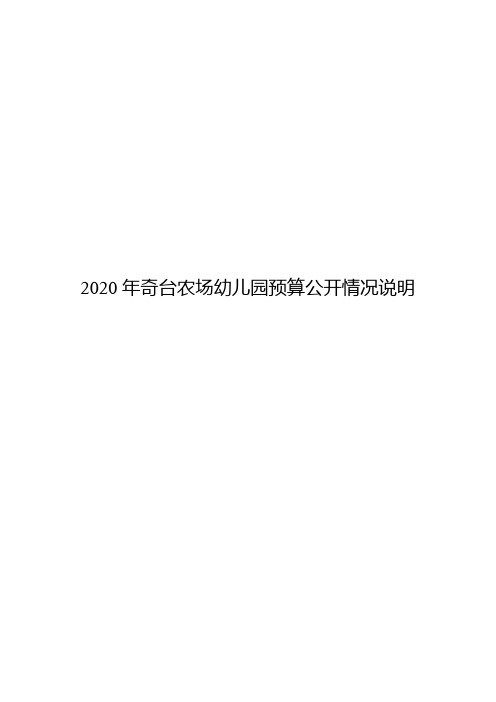 2020 年奇台农场幼儿园预算公开情况说明